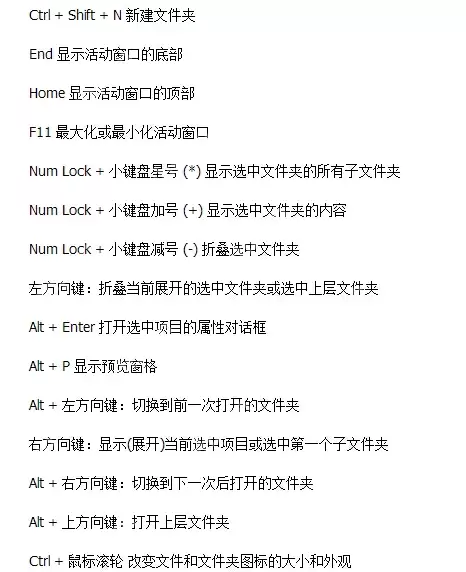 Ctrl + Shift + N 新建文件夹

End 显示活动窗口的底部

Home 显示活动窗口的顶部

F11 最大化或最小化活动窗口

Num Lock + 小键盘星号 (*) 显示选中文件夹的所有子文件夹

Num Lock + 小键盘加号 (+) 显示选中文件夹的内容

Num Lock + 小键盘减号 (-) 折叠选中文件夹

左方向键：折叠当前展开的选中文件夹或选中上层文件夹

Alt + Enter 打开选中项目的属性对话框

Alt + P 显示预览窗格

Alt + 左方向键：切换到前一次打开的文件夹

右方向键：显示(展开)当前选中项目或选中第一个子文件夹

Alt + 右方向键：切换到下一次后打开的文件夹

Alt + 上方向键：打开上层文件夹

Ctrl + 鼠标滚轮 改变文件和文件夹图标的大小和外观